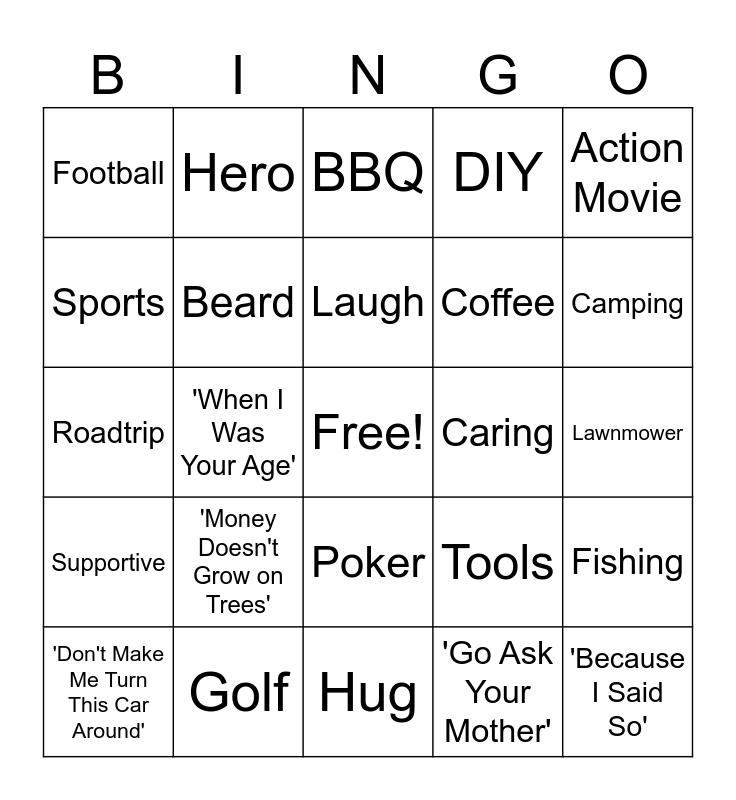 | B | I | N | G | O |
|---|---|---|---|---|
| Football | Hero | BBQ | DIY | Action Movie |
| Sports | Beard | Laugh | Coffee | Camping |
| Roadtrip | 'When I Was Your Age' | Free! | Caring | Lawnmower |
| Supportive | 'Money Doesn't Grow on Trees' | Poker | Tools | Fishing |
| 'Don't Make Me Turn This Car Around' | Golf | Hug | 'Go Ask Your Mother' | 'Because I Said So' |